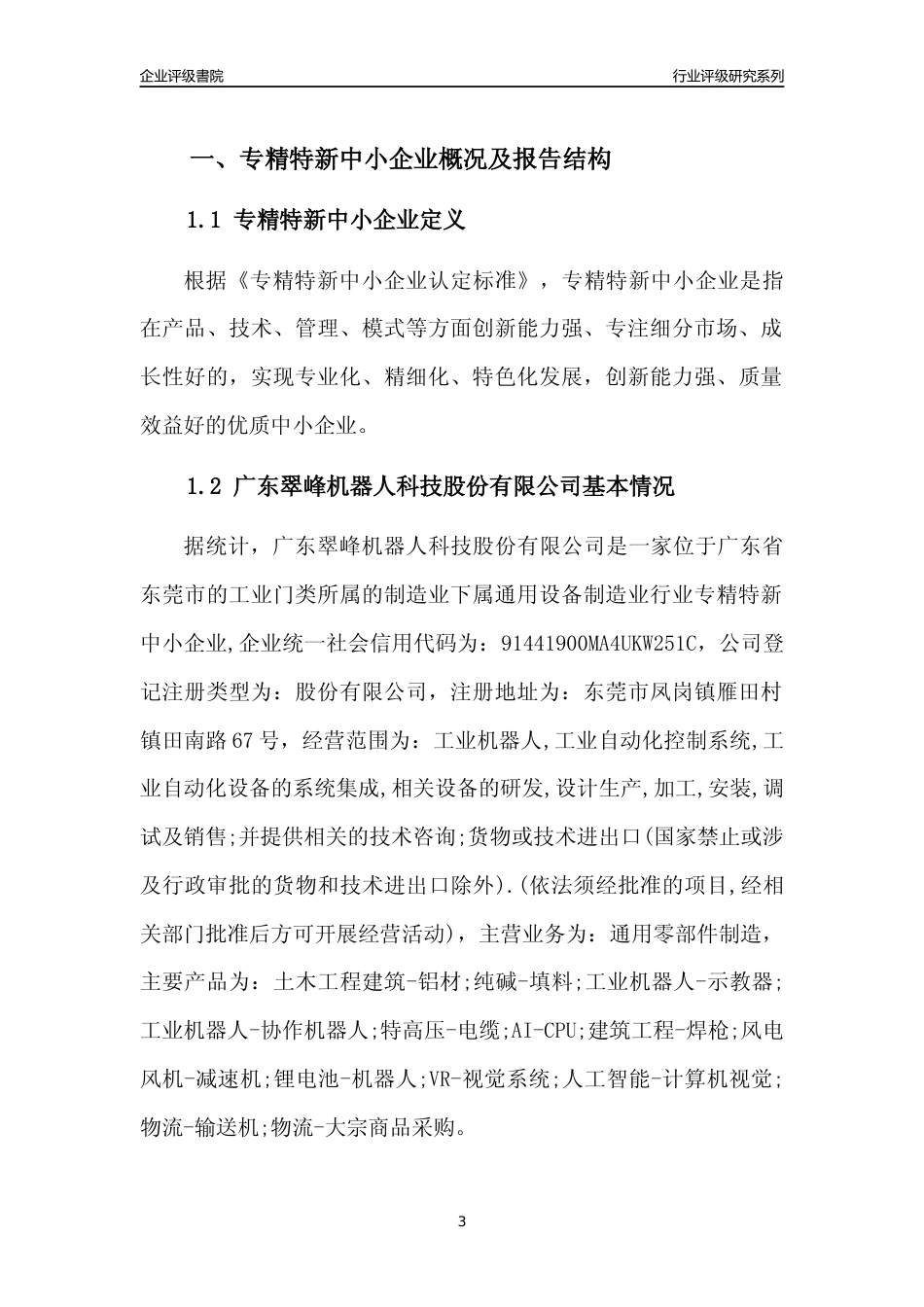 企业评级書院

行业评级研究系列

一、专精特新中小企业概况及报告结构

1.1 专精特新中小企业定义

根据《专精特新中小企业认定标准》，专精特新中小企业是指在产品、技术、管理、模式等方面创新能力强、专注细分市场、成长性好的，实现专业化、精细化、特色化发展，创新能力强、质量效益好的优质中小企业。

1.2 广东翠峰机器人科技股份有限公司基本情况

据统计，广东翠峰机器人科技股份有限公司是一家位于广东省东莞市的工业门类所属的制造业下属通用设备制造业行业专精特新中小企业,企业统一社会信用代码为：91441900MA4UKW251C，公司登记注册类型为：股份有限公司，注册地址为：东莞市凤岗镇雁田村镇田南路67号，经营范围为：工业机器人,工业自动化控制系统,工业自动化设备的系统集成,相关设备的研发,设计生产,加工,安装,调试及销售;并提供相关的技术咨询;货物或技术进出口(国家禁止或涉及行政审批的货物和技术进出口除外).(依法须经批准的项目,经相关部门批准后方可开展经营活动)，主营业务为：通用零部件制造，主要产品为：土木工程建筑-铝材;纯碱-填料;工业机器人-示教器;工业机器人-协作机器人;特高压-电缆;AI-CPU;建筑工程-焊枪;风电风机-减速机;锂电池-机器人;VR-视觉系统;人工智能-计算机视觉;物流-输送机;物流-大宗商品采购。

3